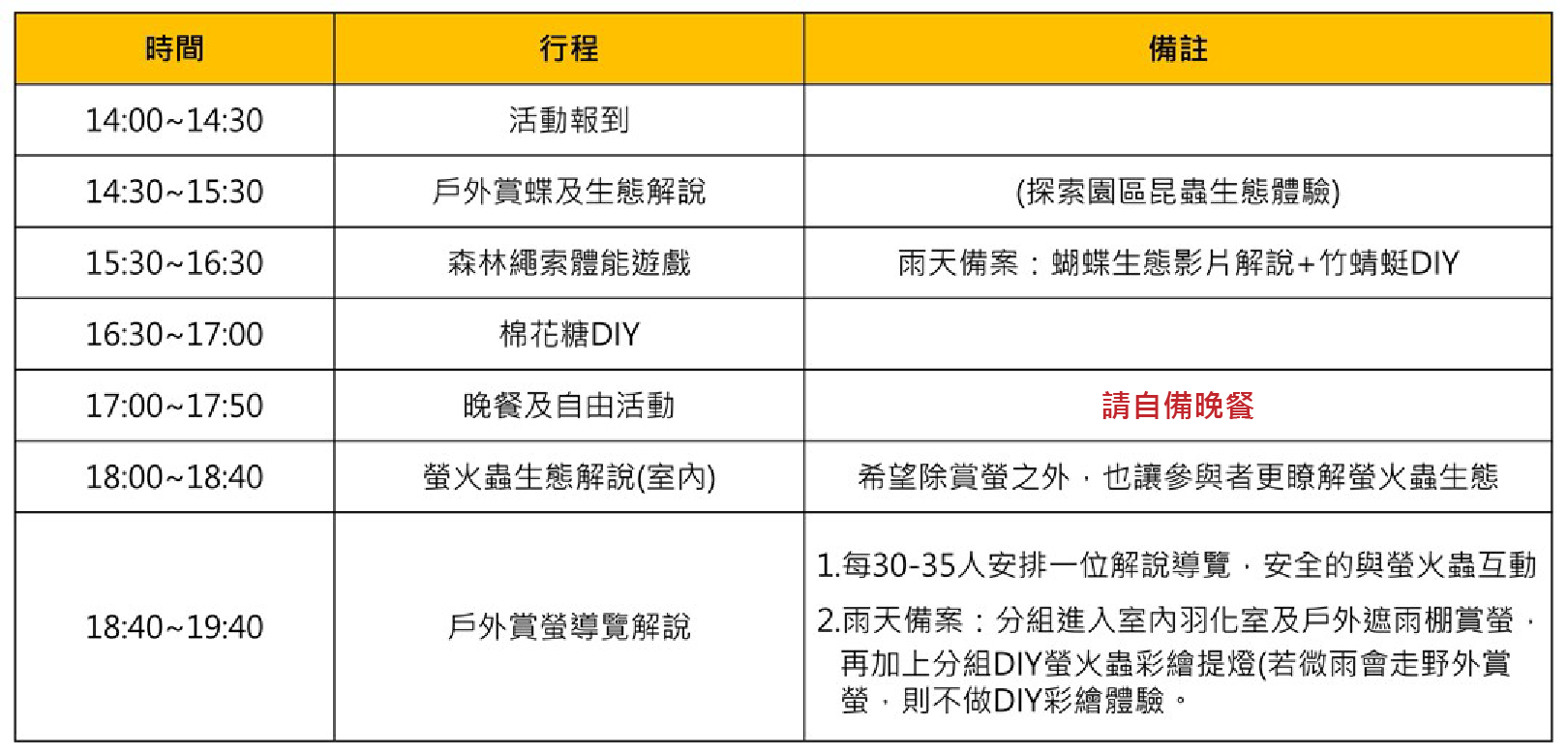 | 時間 | 行程 | 備註 |
|---|---|---|
| 14:00~14:30 | 活動報到 | |
| 14:30~15:30 | 戶外賞蝶及生態解說 | (探索園區昆蟲生態體驗) |
| 15:30~16:30 | 森林繩索體能遊戲 | 雨天備案：蝴蝶生態影片解說+竹蜻蜓DIY |
| 16:30~17:00 | 棉花糖DIY | |
| 17:00~17:50 | 晚餐及自由活動 | 請自備晚餐 |
| 18:00~18:40 | 螢火蟲生態解說(室內) | 希望除賞螢之外，也讓參與者更瞭解螢火蟲生態 |
| 18:40~19:40 | 戶外賞螢導覽解說 | 1.每30-35人安排一位解說導覽，安全的與螢火蟲互動 2.雨天備案：分組進入室內羽化室及戶外遮雨棚賞螢，再加上分組DIY螢火蟲彩繪提燈(若微雨會走野外賞螢，則不做DIY彩繪體驗。 |